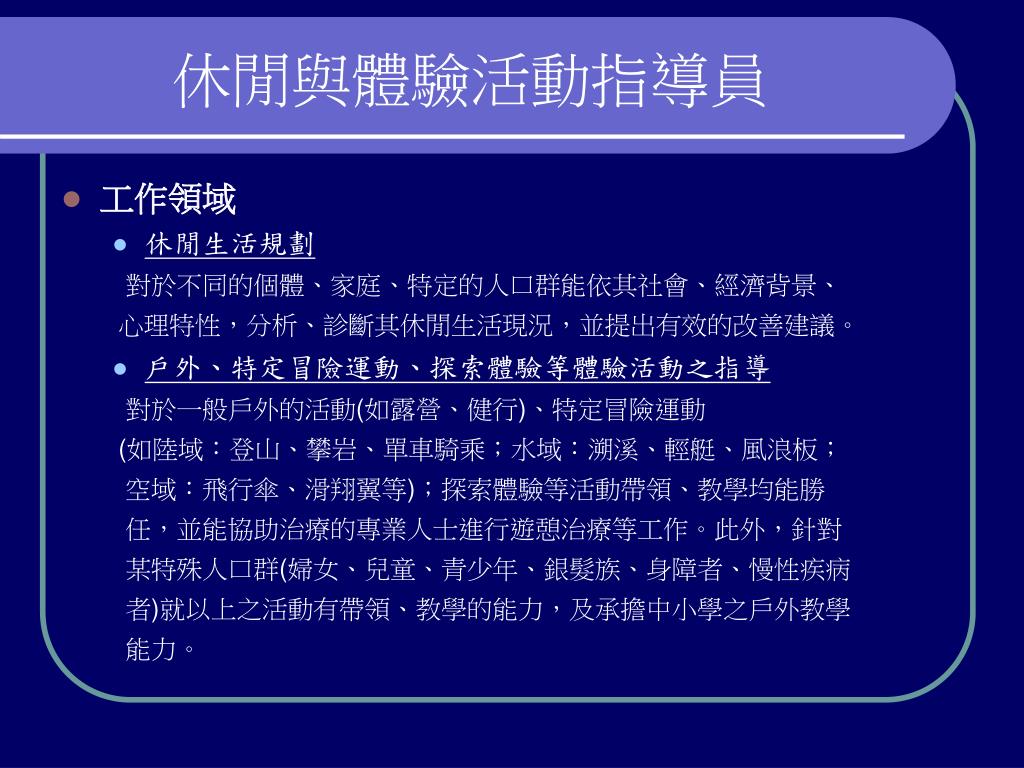 休閒與體驗活動指導員

工作領域

休閒生活規劃

對於不同的個體、家庭、特定的人口群能依其社會、經濟背景、心理特性，分析、診斷其休閒生活現況，並提出有效的改善建議。

戶外、特定冒險運動、探索體驗等體驗活動之指導

對於一般戶外的活動(如露營、健行)、特定冒險運動(如陸域：登山、攀岩、單車騎乘；水域：溯溪、輕艇、風浪板；空域：飛行傘、滑翔翼等)；探索體驗等活動帶領、教學均能勝任，並能協助治療的專業人士進行遊憩治療等工作。此外，針對某特殊人口群(婦女、兒童、青少年、銀髮族、身障者、慢性疾病者)就以上之活動有帶領、教學的能力，及承擔中小學之戶外教學能力。